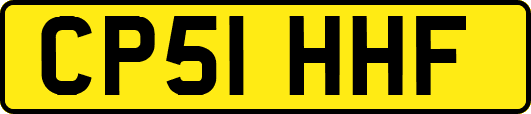 CP51 HHF